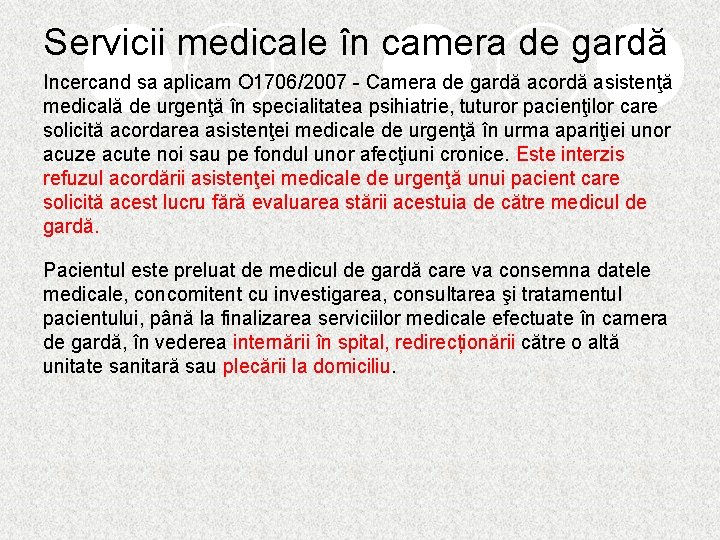 Servicii medicale în camera de gardă

Incercand sa aplicam O1706/2007 - Camera de gardă acordă asistenţă medicală de urgenţă în specialitatea psihiatrie, tuturor pacienţilor care solicită acordarea asistenţei medicale de urgenţă în urma apariţiei unor acuze acute noi sau pe fondul unor afecţiuni cronice. Este interzis refuzul acordării asistenţei medicale de urgenţă unui pacient care solicită acest lucru fără evaluarea stării acestuia de către medicul de gardă.

Pacientul este preluat de medicul de gardă care va consemna datele medicale, concomitent cu investigarea, consultarea şi tratamentul pacientului, până la finalizarea serviciilor medicale efectuate în camera de gardă, în vederea internării în spital, redirecționării către o altă unitate sanitară sau plecării la domiciliu.